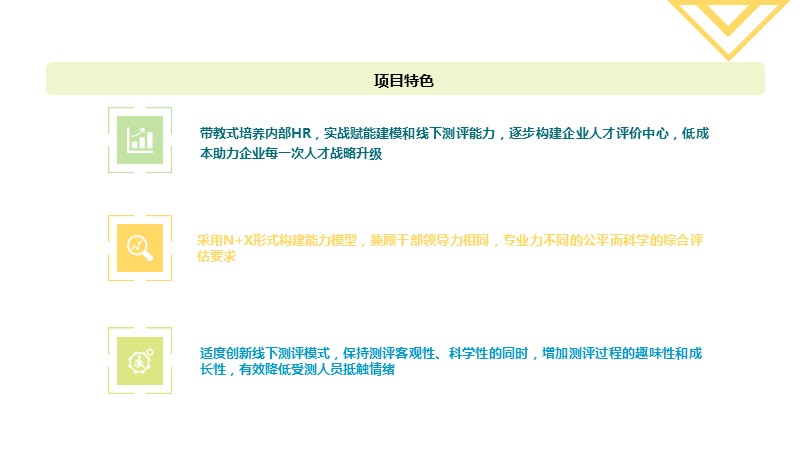 项目特色

带教式培养内部HR，实战赋能建模和线下测评能力，逐步构建企业人才评价中心，低成本助力企业每一次人才战略升级

采用N+X形式构建能力模型，兼顾干部领导力相同，专业力不同的公平而科学的综合评估要求

适度创新线下测评模式，保持测评客观性、科学性的同时，增加测评过程的趣味性和成长性，有效降低受测人员抵触情绪